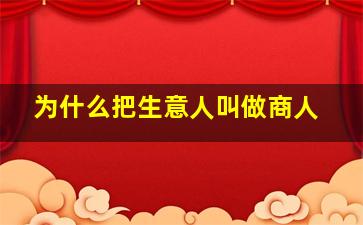 为什么把生意人叫做商人